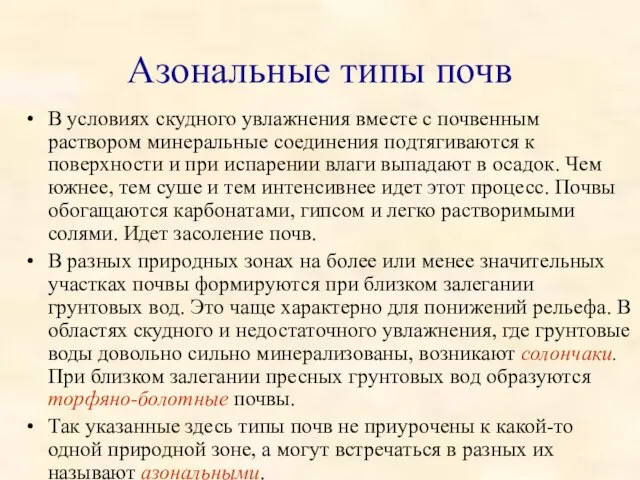 Азональные типы почв

• В условиях скудного увлажнения вместе с почвенным раствором минеральные соединения подтягиваются к поверхности и при испарении влаги выпадают в осадок. Чем южнее, тем суше и тем интенсивнее идет этот процесс. Почвы обогащаются карбонатами, гипсом и легко растворимыми солями. Идет засоление почв.

• В разных природных зонах на более или менее значительных участках почвы формируются при близком залегании грунтовых вод. Это чаще характерно для понижений рельефа. В областях скудного и недостаточного увлажнения, где грунтовые воды довольно сильно минерализованы, возникают солончаки. При близком залегании пресных грунтовых вод образуются торфяно-болотные почвы.

• Так указанные здесь типы почв не приурочены к какой-то одной природной зоне, а могут встречаться в разных их называют азональными.